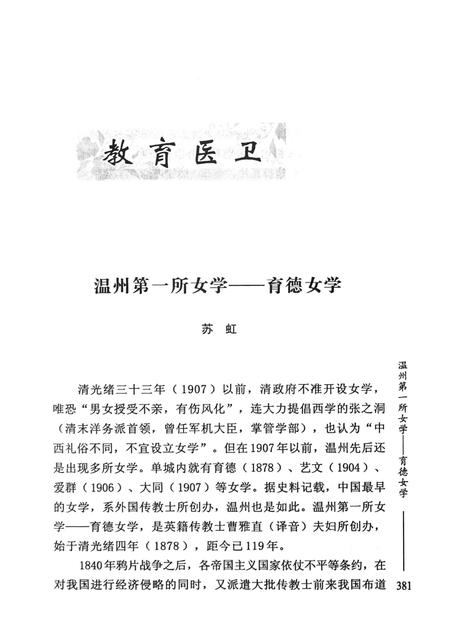 教育医卫

温州第一所女学——育德女学

苏 虹

清光绪三十三年（1907）以前，清政府不准开设女学，唯恐“男女授受不亲，有伤风化”，连大力提倡西学的张之洞（清末洋务派首领，曾任军机大臣，掌管学部），也认为“中西礼俗不同，不宜设立女学”。但在1907年以前，温州先后还是出现多所女学。单城内就有育德（1878）、艺文（1904）、爱群（1906）、大同（1907）等女学。据史料记载，中国最早的女学，系外国传教士所创办，温州也是如此。温州第一所女学——育德女学，是英籍传教士曹雅直（译音）夫妇所创办，始于清光绪四年（1878），距今已119年。

1840年鸦片战争之后，各帝国主义国家依仗不平等条约，在对我国进行经济侵略的同时，又派遣大批传教士前来我国布道

温州第一所女学——育德女学

381